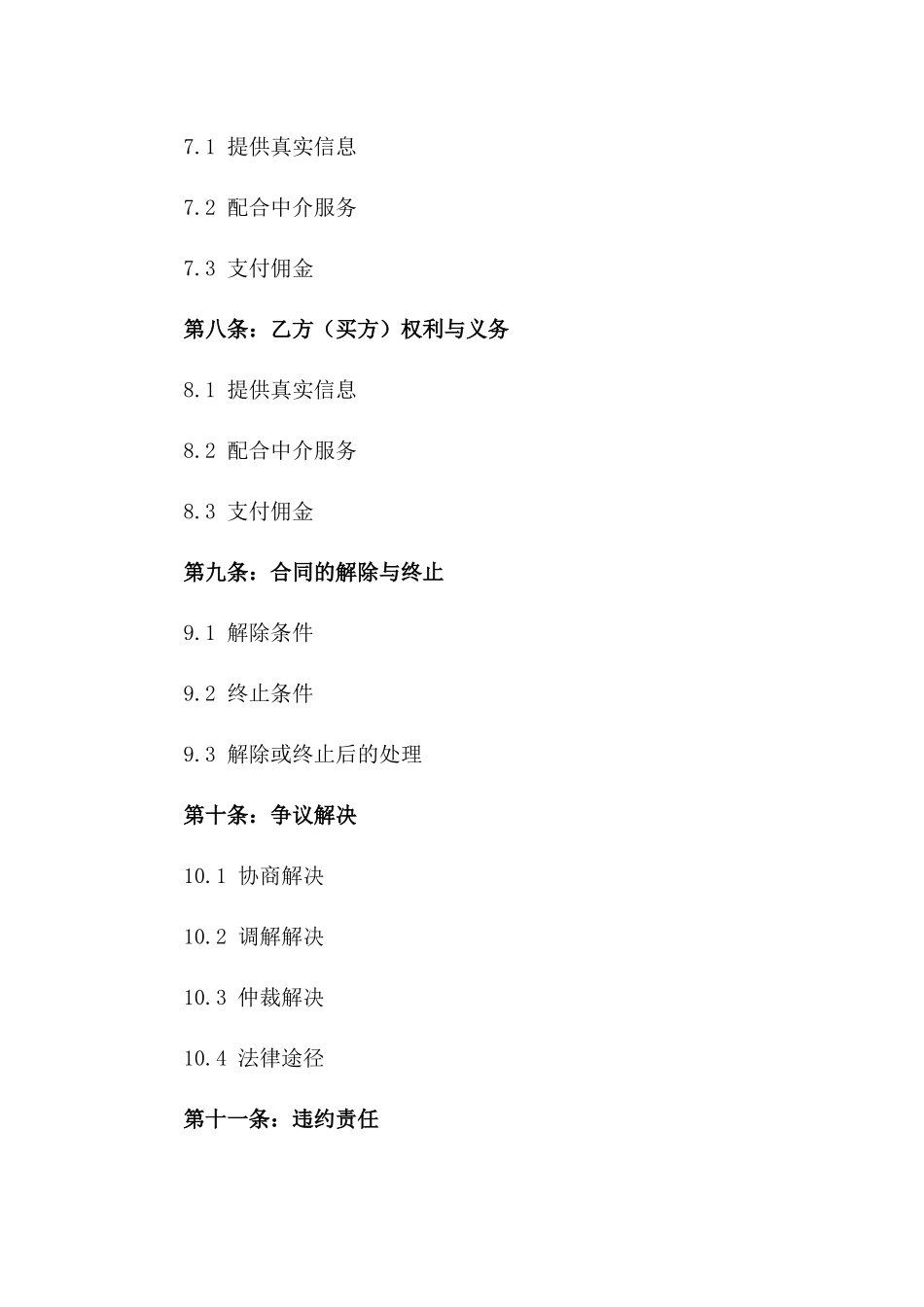 7.1 提供真实信息

7.2 配合中介服务

7.3 支付佣金

第八条：乙方（买方）权利与义务

8.1 提供真实信息

8.2 配合中介服务

8.3 支付佣金

第九条：合同的解除与终止

9.1 解除条件

9.2 终止条件

9.3 解除或终止后的处理

第十条：争议解决

10.1 协商解决

10.2 调解解决

10.3 仲裁解决

10.4 法律途径

第十一条：违约责任